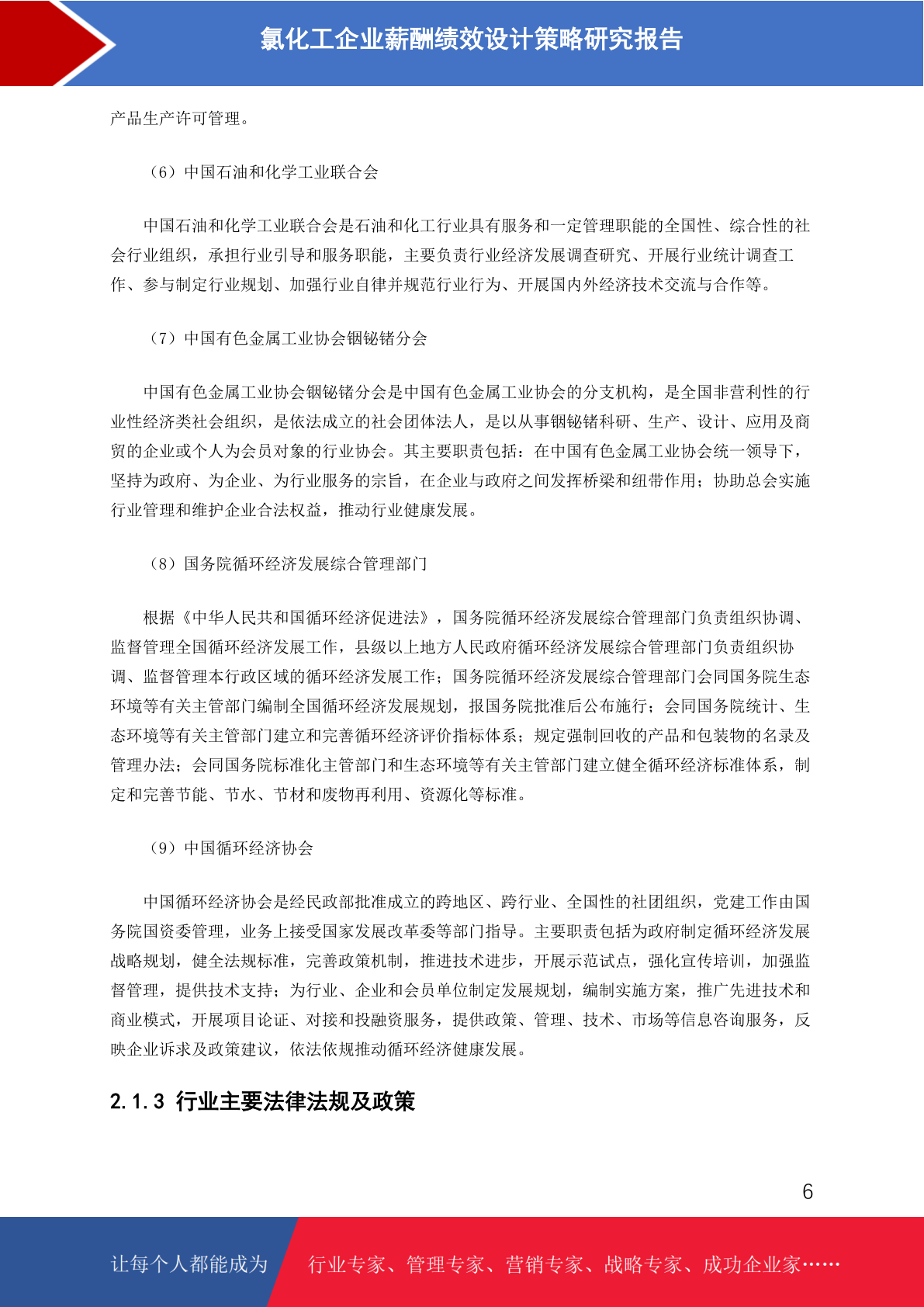 氯化工企业薪酬绩效设计策略研究报告

产品生产许可管理。

（6）中国石油和化学工业联合会

中国石油和化学工业联合会是石油和化工行业具有服务和一定管理职能的全国性、综合性的社会行业组织，承担行业引导和服务职能，主要负责行业经济发展调查研究、开展行业统计调查工作、参与制定行业规划、加强行业自律并规范行业行为、开展国内外经济技术交流与合作等。

（7）中国有色金属工业协会铟铋锗分会

中国有色金属工业协会铟铋锗分会是中国有色金属工业协会的分支机构，是全国非营利性的行业性经济类社会组织，是依法成立的社会团体法人，是以从事铟铋锗科研、生产、设计、应用及商贸的企业或个人为会员对象的行业协会。其主要职责包括：在中国有色金属工业协会统一领导下，坚持为政府、为企业、为行业服务的宗旨，在企业与政府之间发挥桥梁和纽带作用；协助总会实施行业管理和维护企业合法权益，推动行业健康发展。

（8）国务院循环经济发展综合管理部门

根据《中华人民共和国循环经济促进法》，国务院循环经济发展综合管理部门负责组织协调、监督管理全国循环经济发展工作，县级以上地方人民政府循环经济发展综合管理部门负责组织协调、监督管理本行政区域的循环经济发展工作；国务院循环经济发展综合管理部门会同国务院生态环境等有关主管部门编制全国循环经济发展规划，报国务院批准后公布施行；会同国务院统计、生态环境等有关主管部门建立和完善循环经济评价指标体系；规定强制回收的产品和包装物的名录及管理办法；会同国务院标准化主管部门和生态环境等有关主管部门建立健全循环经济标准体系，制定和完善节能、节水、节材和废物再利用、资源化等标准。

（9）中国循环经济协会

中国循环经济协会是经民政部批准成立的跨地区、跨行业、全国性的社团组织，党建工作由国务院国资委管理，业务上接受国家发展改革委等部门指导。主要职责包括为政府制定循环经济发展战略规划，健全法规标准，完善政策机制，推进技术进步，开展示范试点，强化宣传培训，加强监督管理，提供技术支持；为行业、企业和会员单位制定发展规划，编制实施方案，推广先进技术和商业模式，开展项目论证、对接和投融资服务，提供政策、管理、技术、市场等信息咨询服务，反映企业诉求及政策建议，依法依规推动循环经济健康发展。

2.1.3 行业主要法律法规及政策

6

让每个人都能成为 行业专家、管理专家、营销专家、战略专家、成功企业家……